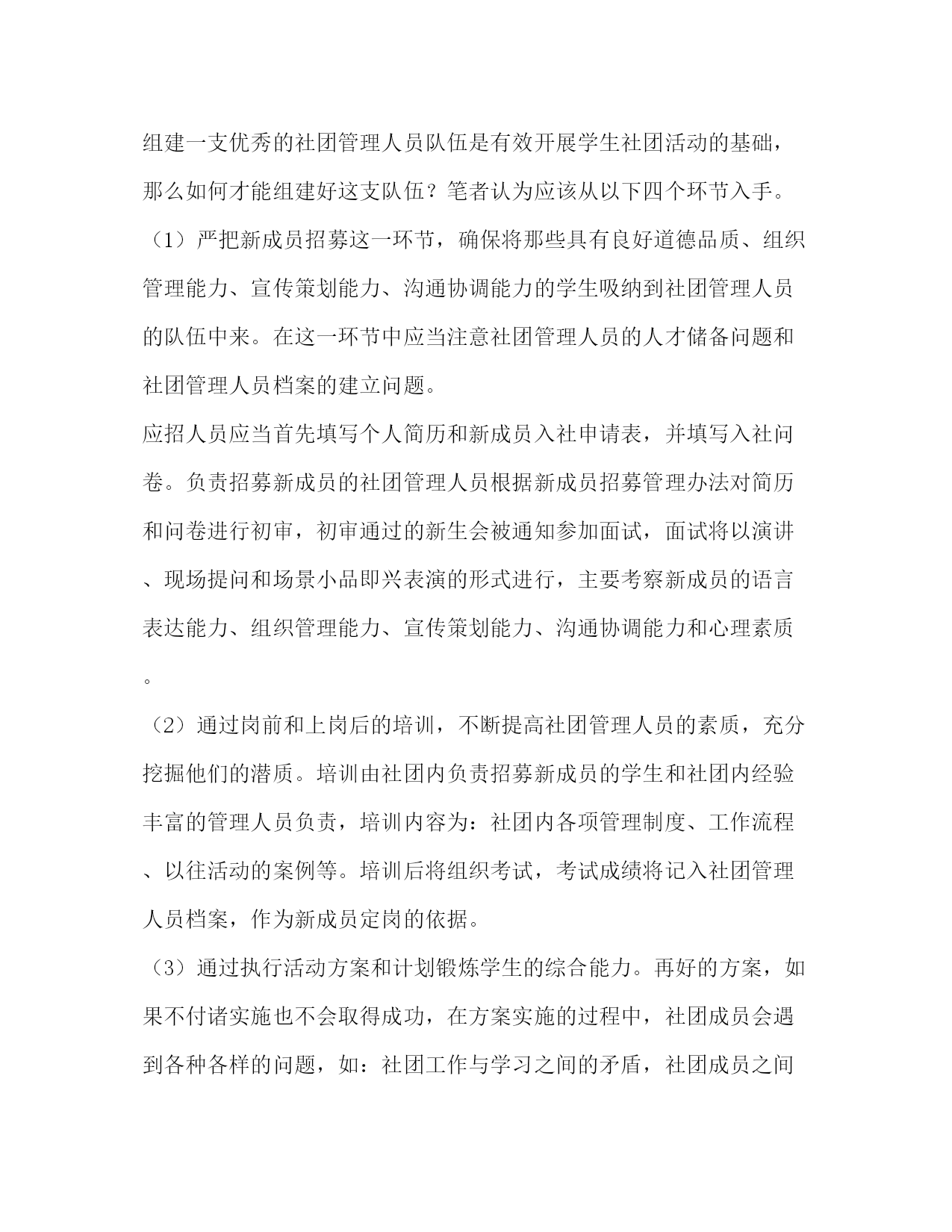 组建一支优秀的社团管理人员队伍是有效开展学生社团活动的基础，那么如何才能组建好这支队伍？笔者认为应该从以下四个环节入手。

（1）严把新成员招募这一环节，确保将那些具有良好道德品质、组织管理能力、宣传策划能力、沟通协调能力的学生吸纳到社团管理人员的队伍中来。在这一环节中应当注意社团管理人员的人才储备问题和社团管理人员档案的建立问题。

应招人员应当首先填写个人简历和新成员入社申请表，并填写入社问卷。负责招募新成员的社团管理人员根据新成员招募管理办法对简历和问卷进行初审，初审通过的新生会被通知参加面试，面试将以演讲、现场提问和场景小品即兴表演的形式进行，主要考察新成员的语言表达能力、组织管理能力、宣传策划能力、沟通协调能力和心理素质。

（2）通过岗前和上岗后的培训，不断提高社团管理人员的素质，充分挖掘他们的潜质。培训由社团内负责招募新成员的学生和社团内经验丰富的管理人员负责，培训内容为：社团内各项管理制度、工作流程、以往活动的案例等。培训后将组织考试，考试成绩将记入社团管理人员档案，作为新成员定岗的依据。

（3）通过执行活动方案和计划锻炼学生的综合能力。再好的方案，如果不付诸实施也不会取得成功，在方案实施的过程中，社团成员会遇到各种各样的问题，如：社团工作与学习之间的矛盾，社团成员之间